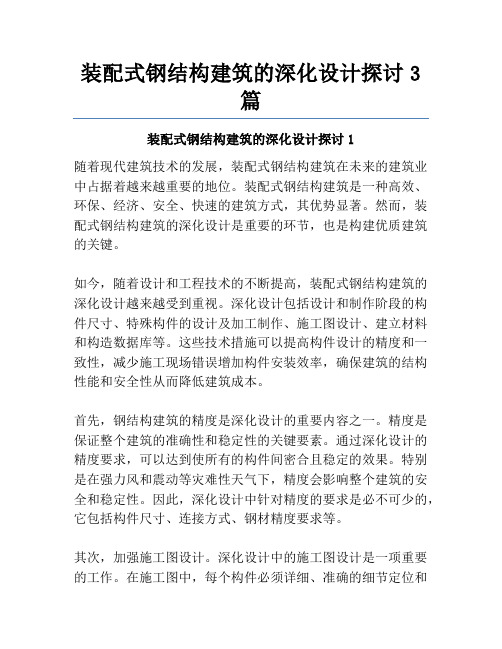 装配式钢结构建筑的深化设计探讨 3 篇

装配式钢结构建筑的深化设计探讨 1

随着现代建筑技术的发展，装配式钢结构建筑在未来的建筑业中占据着越来越重要的地位。装配式钢结构建筑是一种高效、环保、经济、安全、快速的建筑方式，其优势显著。然而，装配式钢结构建筑的深化设计是重要的环节，也是构建优质建筑的关键。

如今，随着设计和工程技术的不断提高，装配式钢结构建筑的深化设计越来越受到重视。深化设计包括设计和制作阶段的构件尺寸、特殊构件的设计及加工制作、施工图设计、建立材料和构造数据库等。这些技术措施可以提高构件设计的精度和一致性，减少施工现场错误增加构件安装效率，确保建筑的结构性能和安全性从而降低建筑成本。

首先，钢结构建筑的精度是深化设计的重要内容之一。精度是保证整个建筑的准确性和稳定性的关键要素。通过深化设计的精度要求，可以达到使所有的构件间密合且稳定的效果。特别是在强力风和震动等灾难性天气下，精度会影响整个建筑的安全和稳定性。因此，深化设计中针对精度的要求是必不可少的，它包括构件尺寸、连接方式、钢材精度要求等。

其次，加强施工图设计。深化设计中的施工图设计是一项重要的工作。在施工图中，每个构件必须详细、准确的细节定位和